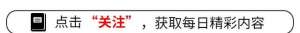 点击“关注”，获取每日精彩内容